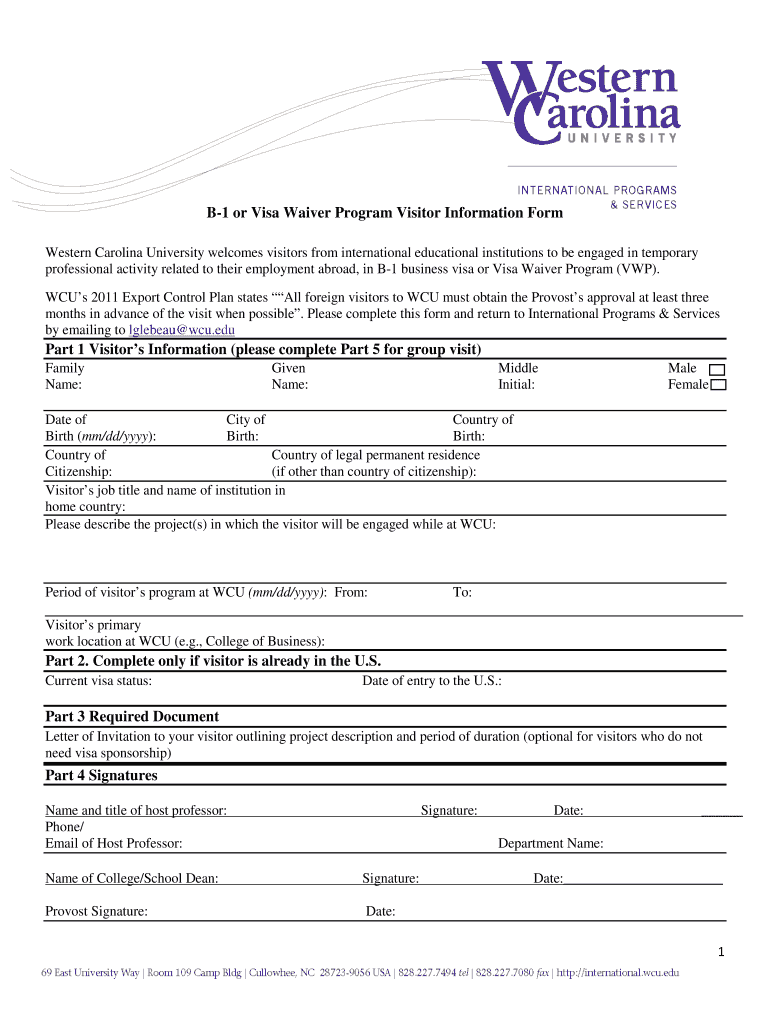 Western Carolina UNIVERSITY

INTERNATIONAL PROGRAMS & SERVICES

B-1 or Visa Waiver Program Visitor Information Form

Western Carolina University welcomes visitors from international educational institutions to be engaged in temporary professional activity related to their employment abroad, in B-1 business visa or Visa Waiver Program (VWP).

WCU's 2011 Export Control Plan states ""All foreign visitors to WCU must obtain the Provost's approval at least three months in advance of the visit when possible". Please complete this form and return to International Programs & Services by emailing to lglebeau@wcu.edu

Part 1 Visitor's Information (please complete Part 5 for group visit)

Family Name: Given Name: Middle Initial: Male Female

Date of Birth (mm/dd/yyyy): City of Birth: Country of Birth:

Country of Citizenship: Country of legal permanent residence (if other than country of citizenship):

Visitor's job title and name of institution in home country:

Please describe the project(s) in which the visitor will be engaged while at WCU:

Period of visitor's program at WCU (mm/dd/yyyy): From: To:

Visitor's primary work location at WCU (e.g., College of Business):

Part 2. Complete only if visitor is already in the U.S.

Current visa status: Date of entry to the U.S.:

Part 3 Required Document

Letter of Invitation to your visitor outlining project description and period of duration (optional for visitors who do not need visa sponsorship)

Part 4 Signatures

Name and title of host professor: Signature: Date:

Phone/ Email of Host Professor: Department Name:

Name of College/School Dean: Signature: Date:

Provost Signature: Date:

1

69 East University Way | Room 109 Camp Bldg | Cullowhee, NC 28723-9056 USA | 828.227.7494 tel | 828.227.7080 fax | http://international.wcu.edu